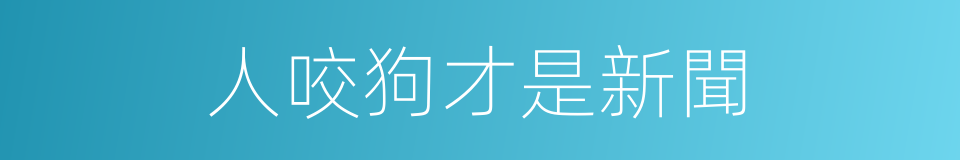 人咬狗才是新聞